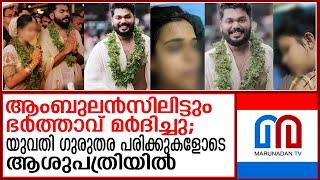 ആംബുലൻസിലിട്ടും ഭർത്താവ് മർദിച്ചു; യുവതി ഗുരുതര പരിക്കുകളോടെ ആശുപത്രിയിൽ

MARUNADAN TV